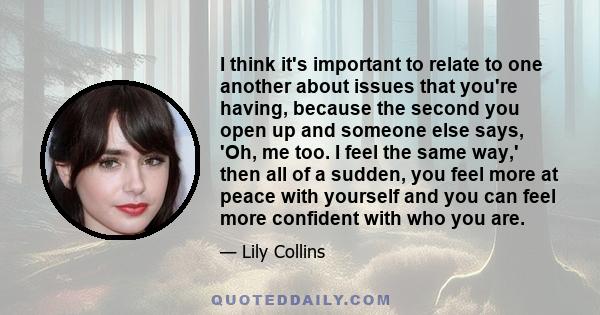 I think it's important to relate to one another about issues that you're having, because the second you open up and someone else says, 'Oh, me too. I feel the same way,' then all of a sudden, you feel more at peace with yourself and you can feel more confident with who you are.

— Lily Collins

QUOTEDDAILY.COM